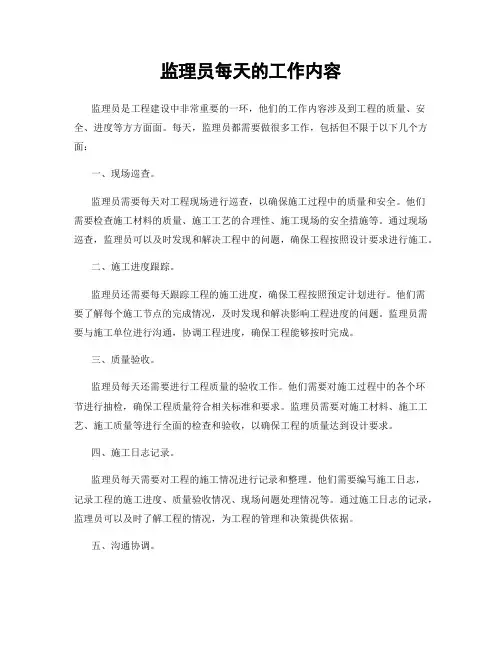 监理员每天的工作内容

监理员是工程建设中非常重要的一环，他们的工作内容涉及到工程的质量、安全、进度等方方面面。每天，监理员都需要做很多工作，包括但不限于以下几个方面：

一、现场巡查。

监理员需要每天对工程现场进行巡查，以确保施工过程中的质量和安全。他们需要检查施工材料的质量、施工工艺的合理性、施工现场的安全措施等。通过现场巡查，监理员可以及时发现和解决工程中的问题，确保工程按照设计要求进行施工。

二、施工进度跟踪。

监理员还需要每天跟踪工程的施工进度，确保工程按照预定计划进行。他们需要了解每个施工节点的完成情况，及时发现和解决影响工程进度的问题。监理员需要与施工单位进行沟通，协调工程进度，确保工程能够按时完成。

三、质量验收。

监理员每天还需要进行工程质量的验收工作。他们需要对施工过程中的各个环节进行抽检，确保工程质量符合相关标准和要求。监理员需要对施工材料、施工工艺、施工质量等进行全面的检查和验收，以确保工程的质量达到设计要求。

四、施工日志记录。

监理员每天需要对工程的施工情况进行记录和整理。他们需要编写施工日志，记录工程的施工进度、质量验收情况、现场问题处理情况等。通过施工日志的记录，监理员可以及时了解工程的情况，为工程的管理和决策提供依据。

五、沟通协调。